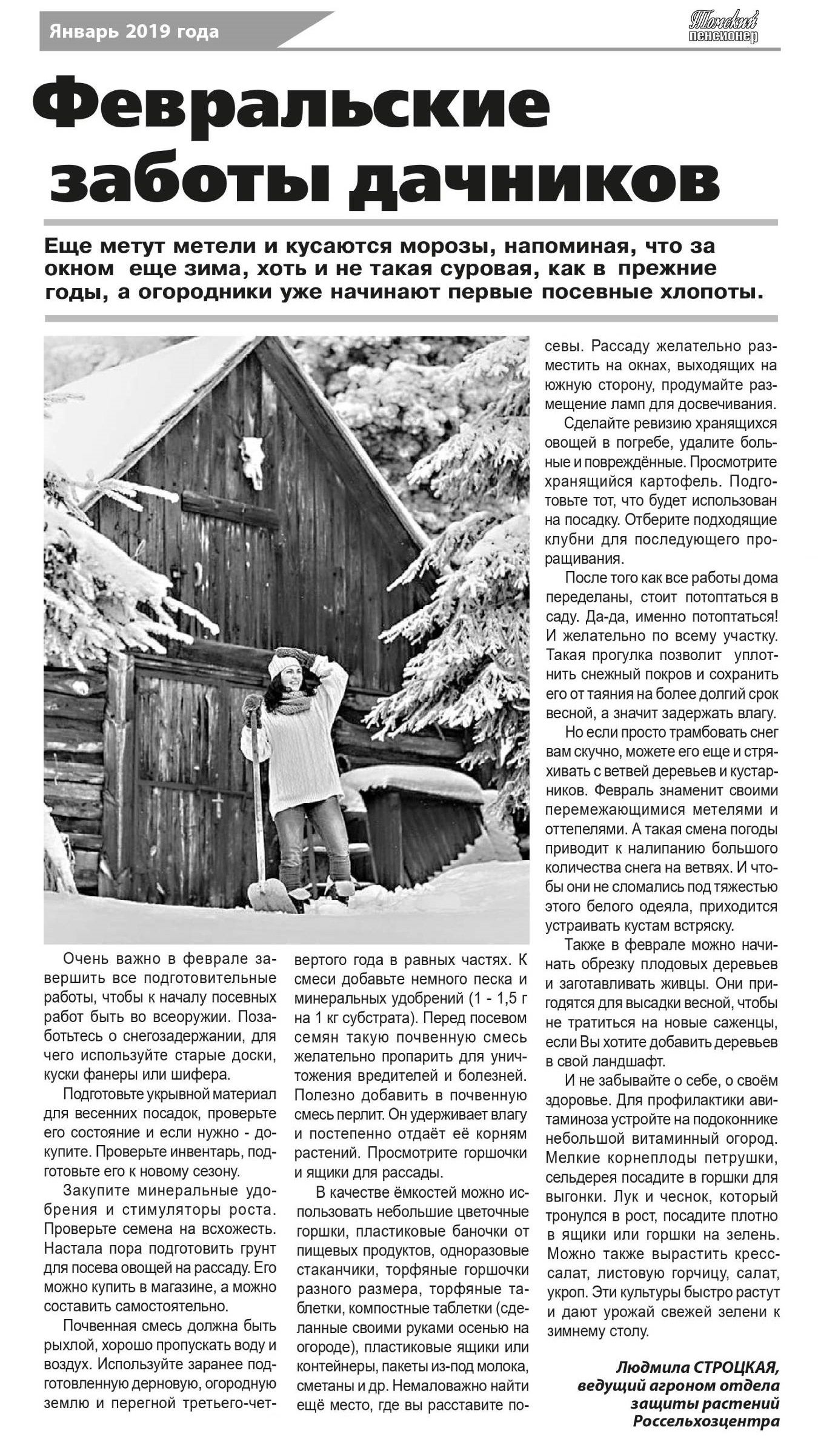 Январь 2019 года

Томский пенсионер

Февральские заботы дачников

Еще метут метели и кусаются морозы, напоминая, что за окном еще зима, хоть и не такая суровая, как в прежние годы, а огородники уже начинают первые посевные хлопоты.

Очень важно в феврале завершить все подготовительные работы, чтобы к началу посевных работ быть во всеоружии. Позаботьтесь о снегозадержании, для чего используйте старые доски, куски фанеры или шифера.

Подготовьте укрывной материал для весенних посадок, проверьте его состояние и если нужно - докупите. Проверьте инвентарь, подготовьте его к новому сезону.

Закупите минеральные удобрения и стимуляторы роста. Проверьте семена на всхожесть. Настала пора подготовить грунт для посева овощей на рассаду. Его можно купить в магазине, а можно составить самостоятельно.

Почвенная смесь должна быть рыхлой, хорошо пропускать воду и воздух. Используйте заранее подготовленную дерновую, огородную землю и перегной третьего-четвертого года в равных частях. К смеси добавьте немного песка и минеральных удобрений (1 - 1,5 г на 1 кг субстрата). Перед посевом семян такую почвенную смесь желательно пропарить для уничтожения вредителей и болезней. Полезно добавить в почвенную смесь перлит. Он удерживает влагу и постепенно отдаёт её корням растений. Просмотрите горшочки и ящики для рассады.

В качестве ёмкостей можно использовать небольшие цветочные горшки, пластиковые баночки от пищевых продуктов, одноразовые стаканчики, торфяные горшочки разного размера, торфяные таблетки, компостные таблетки (сделанные своими руками осенью на огороде), пластиковые ящики или контейнеры, пакеты из-под молока, сметаны и др. Немаловажно найти ещё место, где вы расставите посевы. Рассаду желательно разместить на окнах, выходящих на южную сторону, продумайте размещение ламп для досвечивания.

Сделайте ревизию хранящихся овощей в погребе, удалите больные и повреждённые. Просмотрите хранящийся картофель. Подготовьте тот, что будет использован на посадку. Отберите подходящие клубни для последующего проращивания.

После того как все работы дома переделаны, стоит потоптаться в саду. Да-да, именно потоптаться! И желательно по всему участку. Такая прогулка позволит уплотнить снежный покров и сохранить его от таяния на более долгий срок весной, а значит задержать влагу.

Но если просто трамбовать снег вам скучно, можете его еще и стряхивать с ветвей деревьев и кустарников. Февраль знаменит своими перемежающимися метелями и оттепелями. А такая смена погоды приводит к налипанию большого количества снега на ветвях. И чтобы они не сломались под тяжестью этого белого одеяла, приходится устраивать кустам встряску.

Также в феврале можно начинать обрезку плодовых деревьев и заготавливать живцы. Они пригодятся для высадки весной, чтобы не тратиться на новые саженцы, если Вы хотите добавить деревьев в свой ландшафт.

И не забывайте о себе, о своём здоровье. Для профилактики авитаминоза устройте на подоконнике небольшой витаминный огород. Мелкие корнеплоды петрушки, сельдерея посадите в горшки для выгонки. Лук и чеснок, который тронулся в рост, посадите плотно в ящики или горшки на зелень. Можно также вырастить кресс-салат, листовую горчицу, салат, укроп. Эти культуры быстро растут и дают урожай свежей зелени к зимнему столу.

Людмила СТРОЦКАЯ, ведущий агроном отдела защиты растений Россельхозцентра